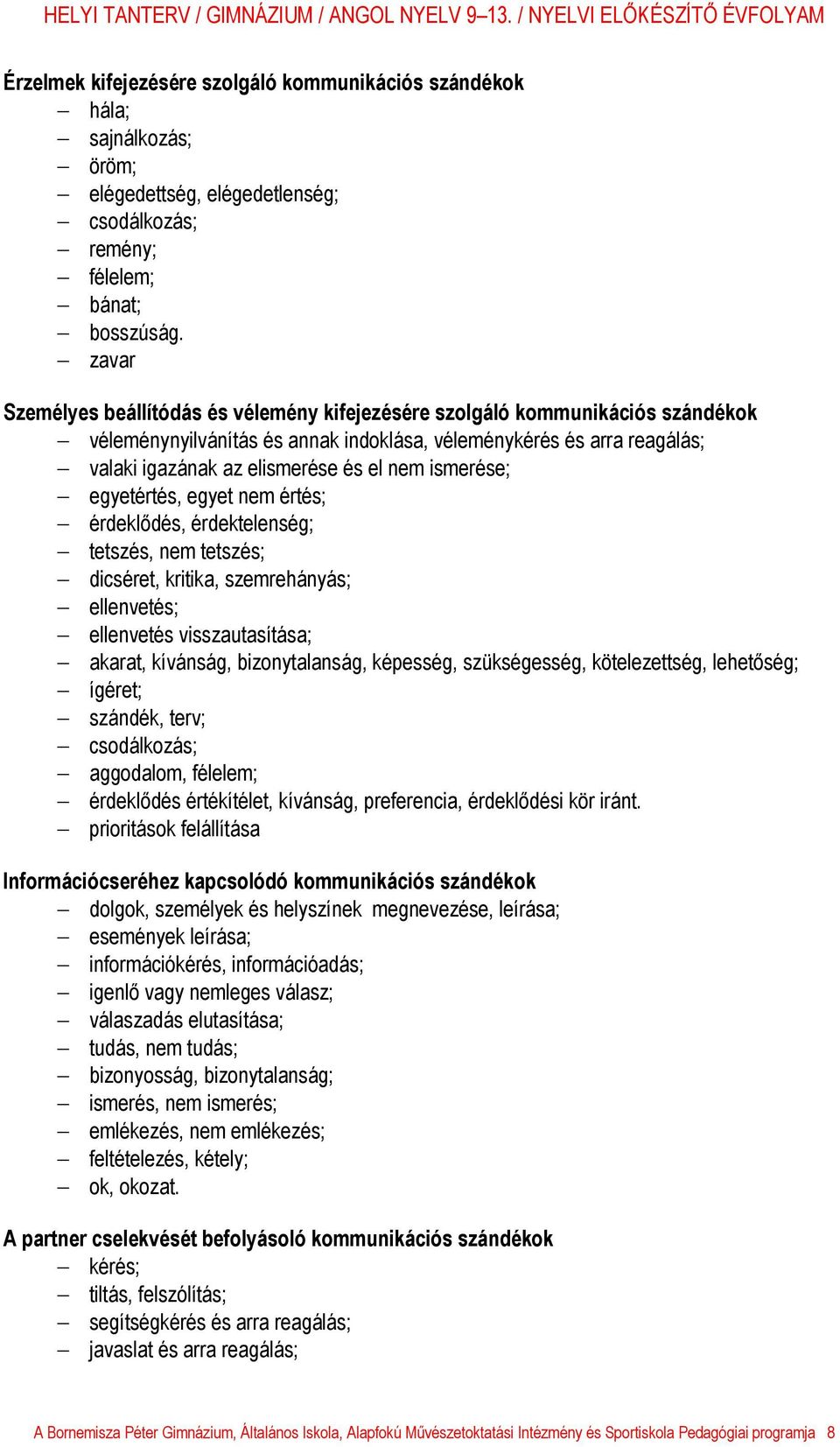 HELYI TANTERV / GIMNÁZIUM / ANGOL NYELV 9–13. / NYELVI ELŐKÉSZÍTŐ ÉVFOLYAM

Érzelmek kifejezésére szolgáló kommunikációs szándékok
– hála;
– sajnálkozás;
– öröm;
– elégedettség, elégedetlenség;
– csodálkozás;
– remény;
– félelem;
– bánat;
– bosszúság.
– zavar

Személyes beállítódás és vélemény kifejezésére szolgáló kommunikációs szándékok
– véleménynyilvánítás és annak indoklása, véleménykérés és arra reagálás;
– valaki igazának az elismerése és el nem ismerése;
– egyetértés, egyet nem értés;
– érdeklődés, érdektelenség;
– tetszés, nem tetszés;
– dicséret, kritika, szemrehányás;
– ellenvetés;
– ellenvetés visszautasítása;
– akarat, kívánság, bizonytalanság, képesség, szükségesség, kötelezettség, lehetőség;
– ígéret;
– szándék, terv;
– csodálkozás;
– aggodalom, félelem;
– érdeklődés értékítélet, kívánság, preferencia, érdeklődési kör iránt.
– prioritások felállítása

Információcseréhez kapcsolódó kommunikációs szándékok
– dolgok, személyek és helyszínek megnevezése, leírása;
– események leírása;
– információkérés, információadás;
– igenlő vagy nemleges válasz;
– válaszadás elutasítása;
– tudás, nem tudás;
– bizonyosság, bizonytalanság;
– ismerés, nem ismerés;
– emlékezés, nem emlékezés;
– feltételezés, kétely;
– ok, okozat.

A partner cselekvését befolyásoló kommunikációs szándékok
– kérés;
– tiltás, felszólítás;
– segítségkérés és arra reagálás;
– javaslat és arra reagálás;

A Bornemisza Péter Gimnázium, Általános Iskola, Alapfokú Művészetoktatási Intézmény és Sportiskola Pedagógiai programja 8